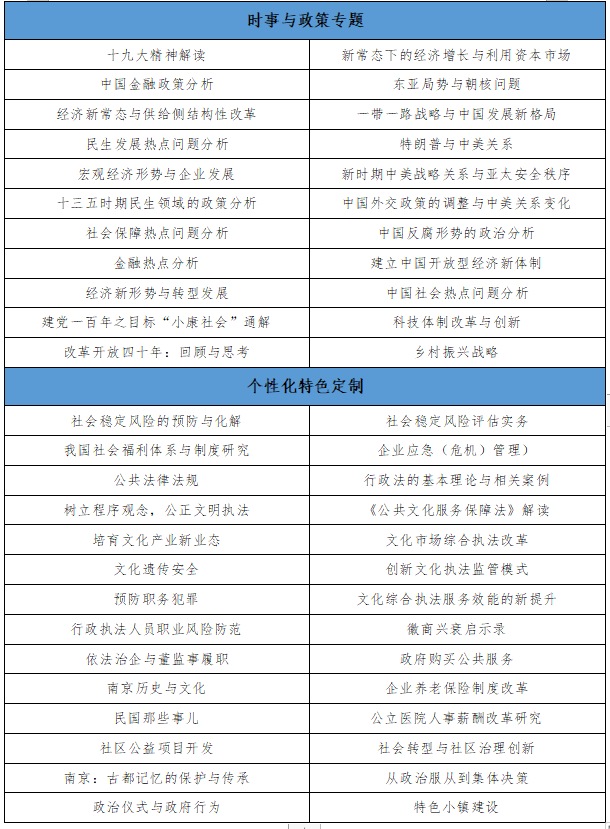 | 时事与政策专题 |  |
|---|---|
| 十九大精神解读 | 新常态下的经济增长与利用资本市场 |
| 中国金融政策分析 | 东亚局势与朝核问题 |
| 经济新常态与供给侧结构性改革 | 一带一路战略与中国发展新格局 |
| 民生发展热点问题分析 | 特朗普与中美关系 |
| 宏观经济形势与企业发展 | 新时期中美战略关系与亚太安全秩序 |
| 十三五时期民生领域的政策分析 | 中国外交政策的调整与中美关系变化 |
| 社会保障热点问题分析 | 中国反腐形势的政治分析 |
| 金融热点分析 | 建立中国开放型经济新体制 |
| 经济新形势与转型发展 | 中国社会热点问题分析 |
| 建党一百年之目标“小康社会”通解 | 科技体制改革与创新 |
| 改革开放四十年：回顾与思考 | 乡村振兴战略 |
| 个性化特色定制 |  |
| 社会稳定风险的预防与化解 | 社会稳定风险评估实务 |
| 我国社会福利体系与制度研究 | 企业应急（危机）管理） |
| 公共法律法规 | 行政法的基本理论与相关案例 |
| 树立程序观念，公正文明执法 | 《公共文化服务保障法》解读 |
| 培育文化产业新业态 | 文化市场综合执法改革 |
| 文化遗传安全 | 创新文化执法监管模式 |
| 预防职务犯罪 | 文化综合执法服务效能的新提升 |
| 行政执法人员职业风险防范 | 徽商兴衰启示录 |
| 依法治企与董监事履职 | 政府购买公共服务 |
| 南京历史与文化 | 企业养老保险制度改革 |
| 民国那些事儿 | 公立医院人事薪酬改革研究 |
| 社区公益项目开发 | 社会转型与社区治理创新 |
| 南京：古都记忆的保护与传承 | 从政治服从到集体决策 |
| 政治仪式与政府行为 | 特色小镇建设 |